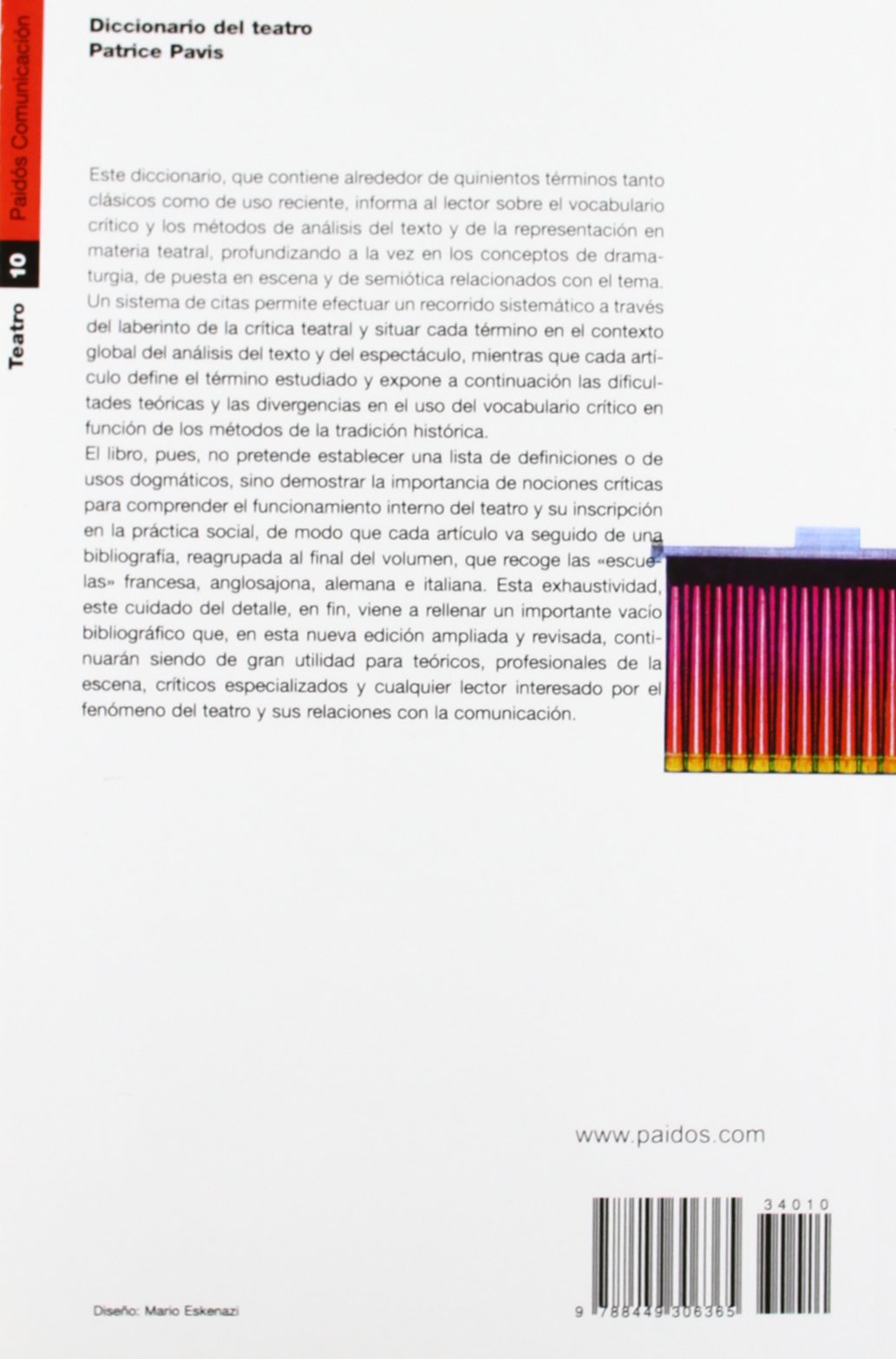 Paidós Comunicación

10

Teatro

Diccionario del teatro
Patrice Pavis

Este diccionario, que contiene alrededor de quinientos términos tanto clásicos como de uso reciente, informa al lector sobre el vocabulario crítico y los métodos de análisis del texto y de la representación en materia teatral, profundizando a la vez en los conceptos de dramaturgia, de puesta en escena y de semiótica relacionados con el tema. Un sistema de citas permite efectuar un recorrido sistemático a través del laberinto de la crítica teatral y situar cada término en el contexto global del análisis del texto y del espectáculo, mientras que cada artículo define el término estudiado y expone a continuación las dificultades teóricas y las divergencias en el uso del vocabulario crítico en función de los métodos de la tradición histórica.
El libro, pues, no pretende establecer una lista de definiciones o de usos dogmáticos, sino demostrar la importancia de nociones críticas para comprender el funcionamiento interno del teatro y su inscripción en la práctica social, de modo que cada artículo va seguido de una bibliografía, reagrupada al final del volumen, que recoge las «escuelas» francesa, anglosajona, alemana e italiana. Esta exhaustividad, este cuidado del detalle, en fin, viene a rellenar un importante vacío bibliográfico que, en esta nueva edición ampliada y revisada, continuarán siendo de gran utilidad para teóricos, profesionales de la escena, críticos especializados y cualquier lector interesado por el fenómeno del teatro y sus relaciones con la comunicación.

www.paidos.com

34010

9 788449 306365

Diseño: Mario Eskenazi